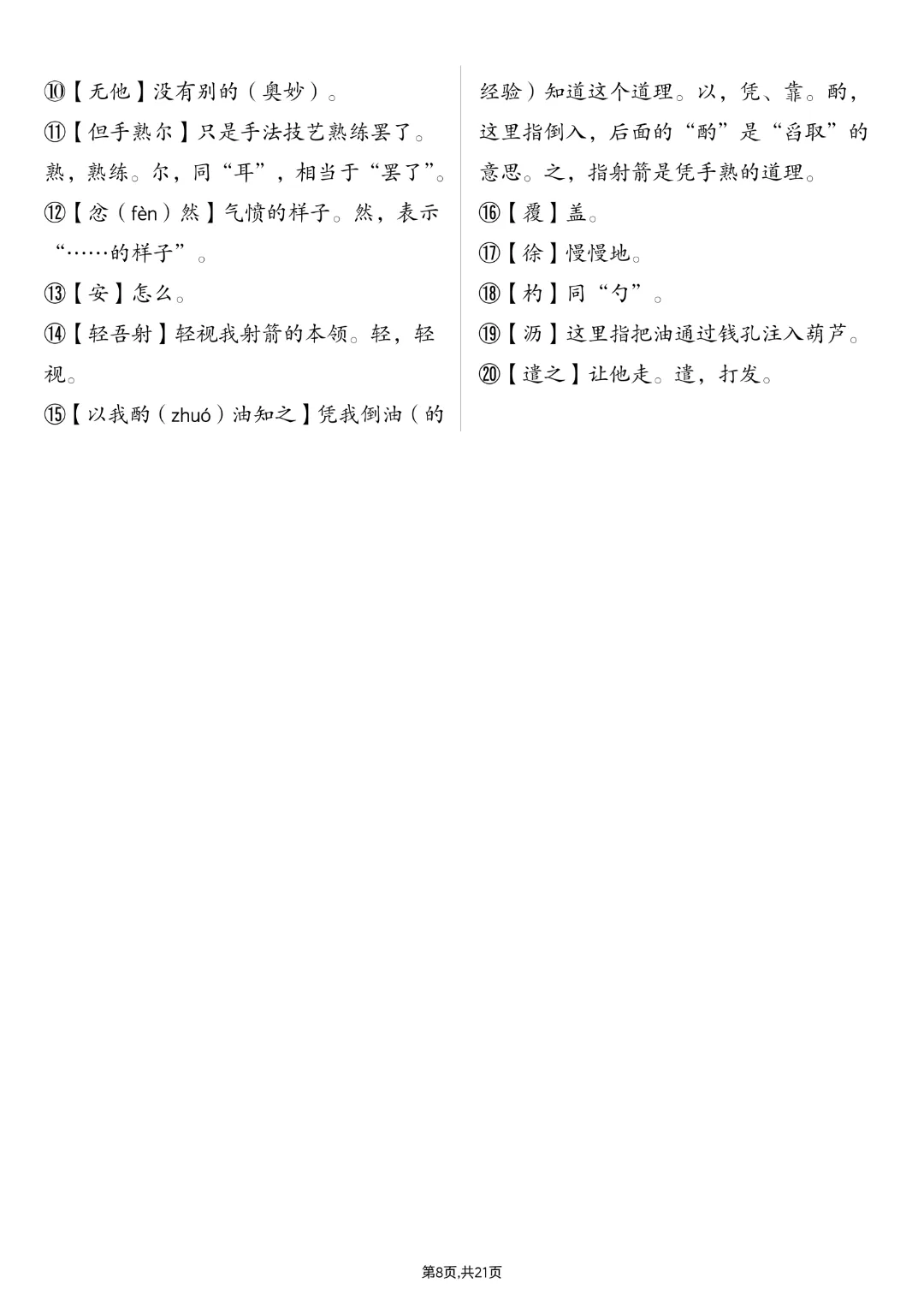 ⑩【无他】没有别的（奥妙）。

⑪【但手熟尔】只是手法技艺熟练罢了。熟，熟练。尔，同“耳”，相当于“罢了”。

⑫【忿（fèn）然】气愤的样子。然，表示“……的样子”。

⑬【安】怎么。

⑭【轻吾射】轻视我射箭的本领。轻，轻视。

⑮【以我酌（zhuó）油知之】凭我倒油（的经验）知道这个道理。以，凭、靠。酌，这里指倒入，后面的“酌”是“舀取”的意思。之，指射箭是凭手熟的道理。

⑯【覆】盖。

⑰【徐】慢慢地。

⑱【杓】同“勺”。

⑲【沥】这里指把油通过钱孔注入葫芦。

⑳【遣之】让他走。遣，打发。

第8页,共21页